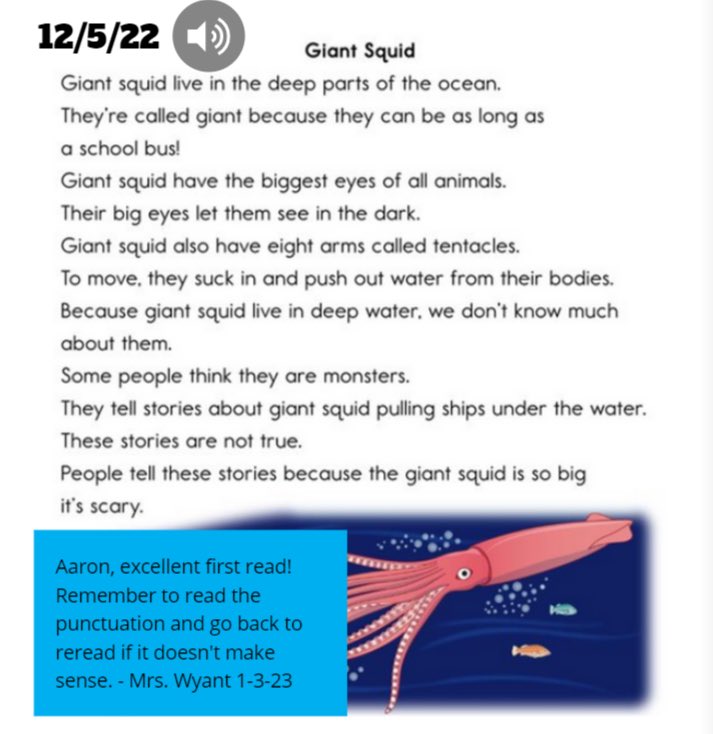 12/5/22

Giant Squid

Giant squid live in the deep parts of the ocean.
They're called giant because they can be as long as a school bus!
Giant squid have the biggest eyes of all animals.
Their big eyes let them see in the dark.
Giant squid also have eight arms called tentacles.
To move, they suck in and push out water from their bodies.
Because giant squid live in deep water, we don't know much about them.
Some people think they are monsters.
They tell stories about giant squid pulling ships under the water.
These stories are not true.
People tell these stories because the giant squid is so big it's scary.

Aaron, excellent first read! Remember to read the punctuation and go back to reread if it doesn't make sense. - Mrs. Wyant 1-3-23